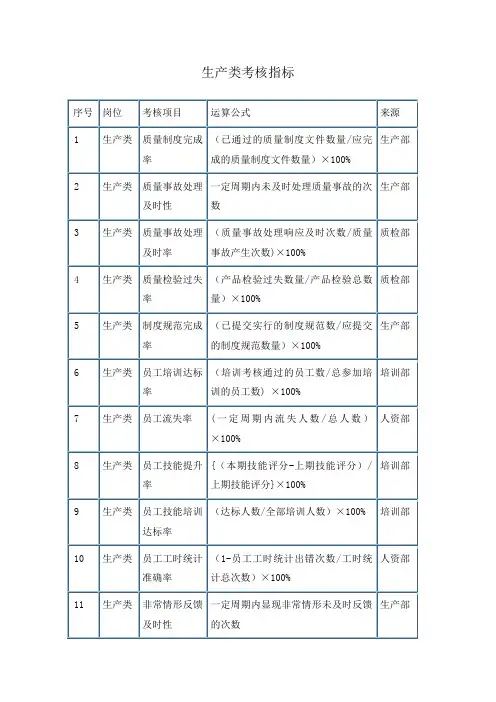 生产类考核指标

| 序号 | 岗位 | 考核项目 | 运算公式 | 来源 |
|---|---|---|---|---|
| 1 | 生产类 | 质量制度完成率 | （已通过的质量制度文件数量/应完成的质量制度文件数量）×100% | 生产部 |
| 2 | 生产类 | 质量事故处理及时性 | 一定周期内未及时处理质量事故的次数 | 生产部 |
| 3 | 生产类 | 质量事故处理及时率 | （质量事故处理响应及时次数/质量事故产生次数）×100% | 质检部 |
| 4 | 生产类 | 质量检验过失率 | （产品检验过失数量/产品检验总数量）×100% | 质检部 |
| 5 | 生产类 | 制度规范完成率 | （已提交实行的制度规范数/应提交的制度规范数量）×100% | 生产部 |
| 6 | 生产类 | 员工培训达标率 | （培训考核通过的员工数/总参加培训的员工数）×100% | 培训部 |
| 7 | 生产类 | 员工流失率 | （一定周期内流失人数/总人数）×100% | 人资部 |
| 8 | 生产类 | 员工技能提升率 | {（本期技能评分-上期技能评分）/上期技能评分}×100% | 培训部 |
| 9 | 生产类 | 员工技能培训达标率 | （达标人数/全部培训人数）×100% | 培训部 |
| 10 | 生产类 | 员工工时统计准确率 | （1-员工工时统计出错次数/工时统计总次数）×100% | 人资部 |
| 11 | 生产类 | 非常情形反馈及时性 | 一定周期内显现非常情形未及时反馈的次数 | 生产部 |